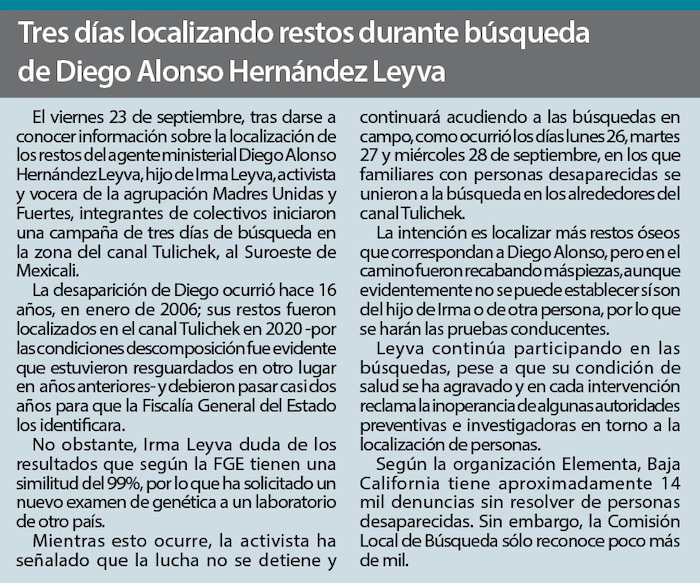 Tres días localizando restos durante búsqueda de Diego Alonso Hernández Leyva

El viernes 23 de septiembre, tras darse a conocer información sobre la localización de los restos del agente ministerial Diego Alonso Hernández Leyva, hijo de Irma Leyva, activista y vocera de la agrupación Madres Unidas y Fuertes, integrantes de colectivos iniciaron una campaña de tres días de búsqueda en la zona del canal Tulichek, al Suroeste de Mexicali.

La desaparición de Diego ocurrió hace 16 años, en enero de 2006; sus restos fueron localizados en el canal Tulichek en 2020 -por las condiciones descomposición fue evidente que estuvieron resguardados en otro lugar en años anteriores- y debieron pasar casi dos años para que la Fiscalía General del Estado los identificara.

No obstante, Irma Leyva duda de los resultados que según la FGE tienen una similitud del 99%, por lo que ha solicitado un nuevo examen de genética a un laboratorio de otro país.

Mientras esto ocurre, la activista ha señalado que la lucha no se detiene y continuará acudiendo a las búsquedas en campo, como ocurrió los días lunes 26, martes 27 y miércoles 28 de septiembre, en los que familiares con personas desaparecidas se unieron a la búsqueda en los alrededores del canal Tulichek.

La intención es localizar más restos óseos que correspondan a Diego Alonso, pero en el camino fueron recabando más piezas, aunque evidentemente no se puede establecer si son del hijo de Irma o de otra persona, por lo que se harán las pruebas conducentes.

Leyva continúa participando en las búsquedas, pese a que su condición de salud se ha agravado y en cada intervención reclama la inoperancia de algunas autoridades preventivas e investigadoras en torno a la localización de personas.

Según la organización Elementa, Baja California tiene aproximadamente 14 mil denuncias sin resolver de personas desaparecidas. Sin embargo, la Comisión Local de Búsqueda sólo reconoce poco más de mil.